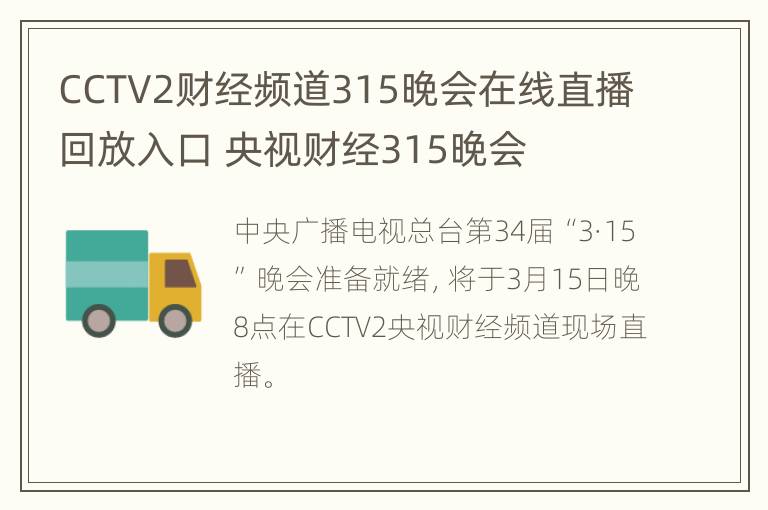 CCTV2财经频道315晚会在线直播回放入口 央视财经315晚会

中央广播电视总台第34届“3·15”晚会准备就绪，将于3月15日晚8点在CCTV2央视财经频道现场直播。